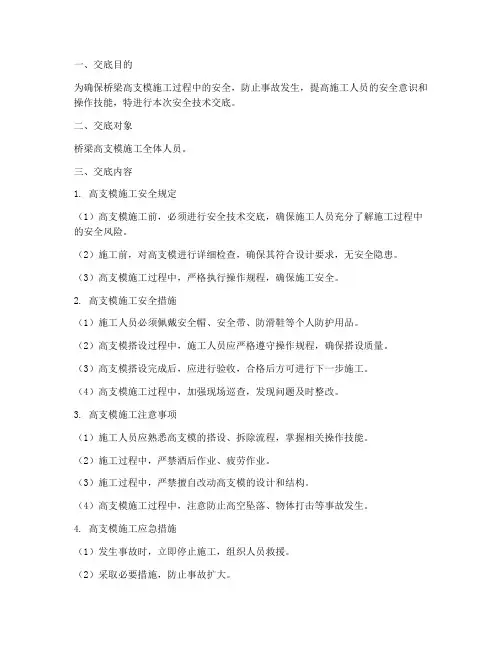 一、交底目的

为确保桥梁高支模施工过程中的安全，防止事故发生，提高施工人员的安全意识和操作技能，特进行本次安全技术交底。

二、交底对象

桥梁高支模施工全体人员。

三、交底内容

1. 高支模施工安全规定

（1）高支模施工前，必须进行安全技术交底，确保施工人员充分了解施工过程中的安全风险。

（2）施工前，对高支模进行详细检查，确保其符合设计要求，无安全隐患。

（3）高支模施工过程中，严格执行操作规程，确保施工安全。

2. 高支模施工安全措施

（1）施工人员必须佩戴安全帽、安全带、防滑鞋等个人防护用品。

（2）高支模搭设过程中，施工人员应严格遵守操作规程，确保搭设质量。

（3）高支模搭设完成后，应进行验收，合格后方可进行下一步施工。

（4）高支模施工过程中，加强现场巡查，发现问题及时整改。

3. 高支模施工注意事项

（1）施工人员应熟悉高支模的搭设、拆除流程，掌握相关操作技能。

（2）施工过程中，严禁酒后作业、疲劳作业。

（3）施工过程中，严禁擅自改动高支模的设计和结构。

（4）高支模施工过程中，注意防止高空坠落、物体打击等事故发生。

4. 高支模施工应急措施

（1）发生事故时，立即停止施工，组织人员救援。

（2）采取必要措施，防止事故扩大。